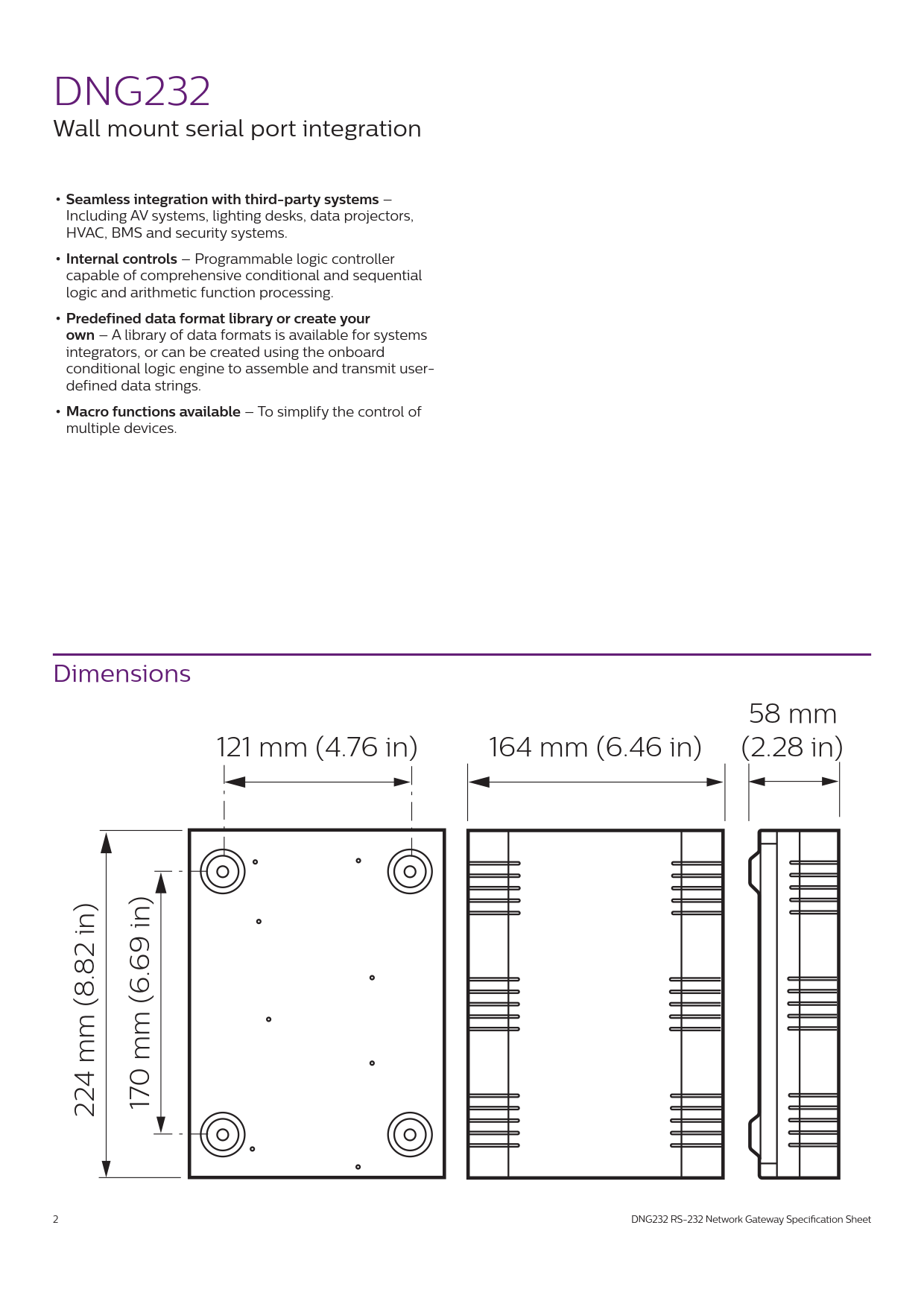 DNG232

Wall mount serial port integration

• Seamless integration with third-party systems – Including AV systems, lighting desks, data projectors, HVAC, BMS and security systems.

• Internal controls – Programmable logic controller capable of comprehensive conditional and sequential logic and arithmetic function processing.

• Predefined data format library or create your own – A library of data formats is available for systems integrators, or can be created using the onboard conditional logic engine to assemble and transmit user-defined data strings.

• Macro functions available – To simplify the control of multiple devices.

Dimensions

121 mm (4.76 in)

164 mm (6.46 in)

58 mm (2.28 in)

224 mm (8.82 in)

170 mm (6.69 in)

2

DNG232 RS-232 Network Gateway Specification Sheet